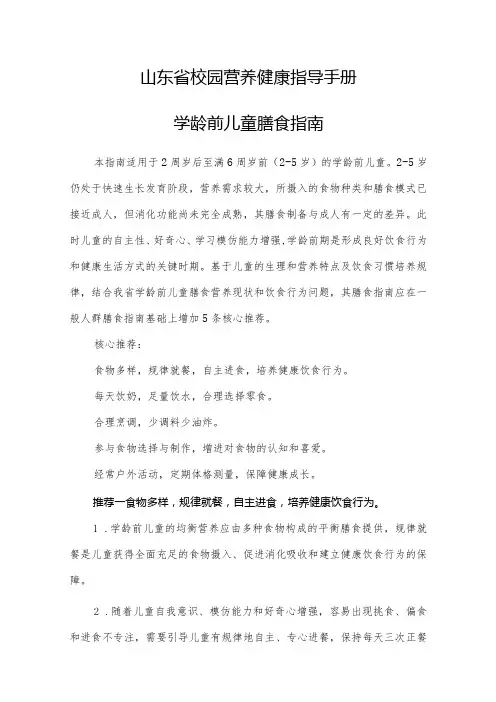 山东省校园营养健康指导手册

学龄前儿童膳食指南

本指南适用于2周岁后至满6周岁前（2-5岁）的学龄前儿童。2-5岁仍处于快速生长发育阶段，营养需求较大，所摄入的食物种类和膳食模式已接近成人，但消化功能尚未完全成熟，其膳食制备与成人有一定的差异。此时儿童的自主性、好奇心、学习模仿能力增强，学龄前期是形成良好饮食行为和健康生活方式的关键时期。基于儿童的生理和营养特点及饮食习惯培养规律，结合我省学龄前儿童膳食营养现状和饮食行为问题，其膳食指南应在一般人群膳食指南基础上增加5条核心推荐。

核心推荐：

食物多样，规律就餐，自主进食，培养健康饮食行为。

每天饮奶，足量饮水，合理选择零食。

合理烹调，少调料少油炸。

参与食物选择与制作，增进对食物的认知和喜爱。

经常户外活动，定期体格测量，保障健康成长。

推荐一食物多样，规律就餐，自主进食，培养健康饮食行为。

1．学龄前儿童的均衡营养应由多种食物构成的平衡膳食提供，规律就餐是儿童获得全面充足的食物摄入、促进消化吸收和建立健康饮食行为的保障。

2．随着儿童自我意识、模仿能力和好奇心增强，容易出现挑食、偏食和进食不专注，需要引导儿童有规律地自主、专心进餐，保持每天三次正餐